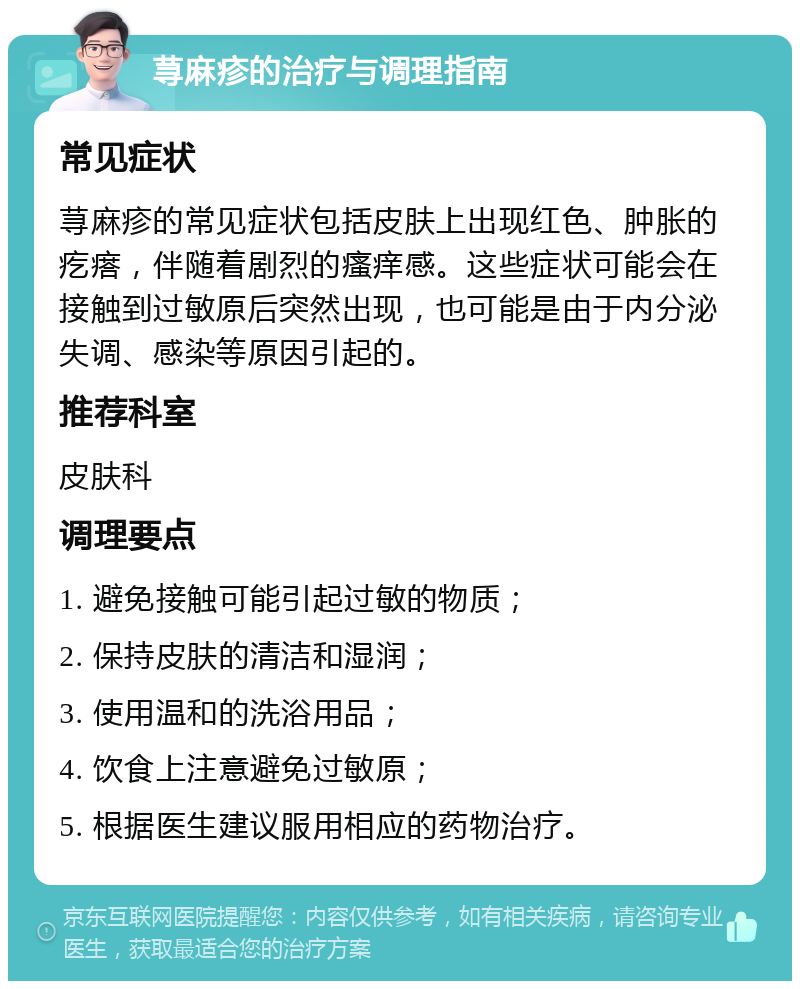 荨麻疹的治疗与调理指南

常见症状

荨麻疹的常见症状包括皮肤上出现红色、肿胀的疙瘩，伴随着剧烈的瘙痒感。这些症状可能会在接触到过敏原后突然出现，也可能是由于内分泌失调、感染等原因引起的。

推荐科室

皮肤科

调理要点

1. 避免接触可能引起过敏的物质；

2. 保持皮肤的清洁和湿润；

3. 使用温和的洗浴用品；

4. 饮食上注意避免过敏原；

5. 根据医生建议服用相应的药物治疗。

京东互联网医院提醒您：内容仅供参考，如有相关疾病，请咨询专业医生，获取最适合您的治疗方案